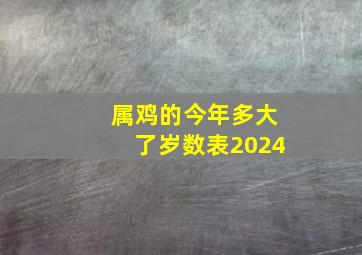 属鸡的今年多大了岁数表2024